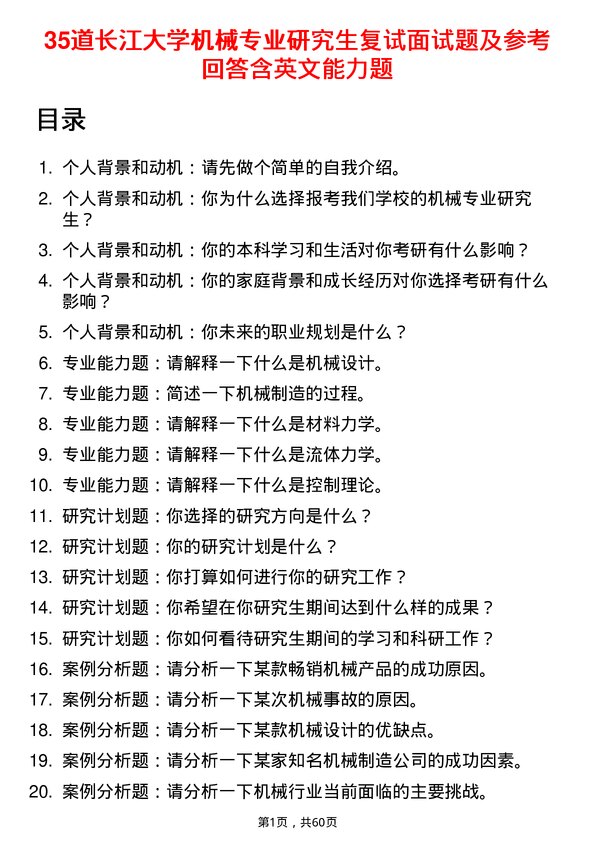 35道长江大学机械专业研究生复试面试题及参考回答含英文能力题

目录

1. 个人背景和动机：请先做个简单的自我介绍。
2. 个人背景和动机：你为什么选择报考我们学校的机械专业研究生？
3. 个人背景和动机：你的本科学习和生活对你考研有什么影响？
4. 个人背景和动机：你的家庭背景和成长经历对你选择考研有什么影响？
5. 个人背景和动机：你未来的职业规划是什么？
6. 专业能力题：请解释一下什么是机械设计。
7. 专业能力题：简述一下机械制造的过程。
8. 专业能力题：请解释一下什么是材料力学。
9. 专业能力题：请解释一下什么是流体力学。
10. 专业能力题：请解释一下什么是控制理论。
11. 研究计划题：你选择的研究方向是什么？
12. 研究计划题：你的研究计划是什么？
13. 研究计划题：你打算如何进行你的研究工作？
14. 研究计划题：你希望在你研究生期间达到什么样的成果？
15. 研究计划题：你如何看待研究生期间的学习和科研工作？
16. 案例分析题：请分析一下某款畅销机械产品的成功原因。
17. 案例分析题：请分析一下某次机械事故的原因。
18. 案例分析题：请分析一下某款机械设计的优缺点。
19. 案例分析题：请分析一下某家知名机械制造公司的成功因素。
20. 案例分析题：请分析一下机械行业当前面临的主要挑战。

第1页，共60页